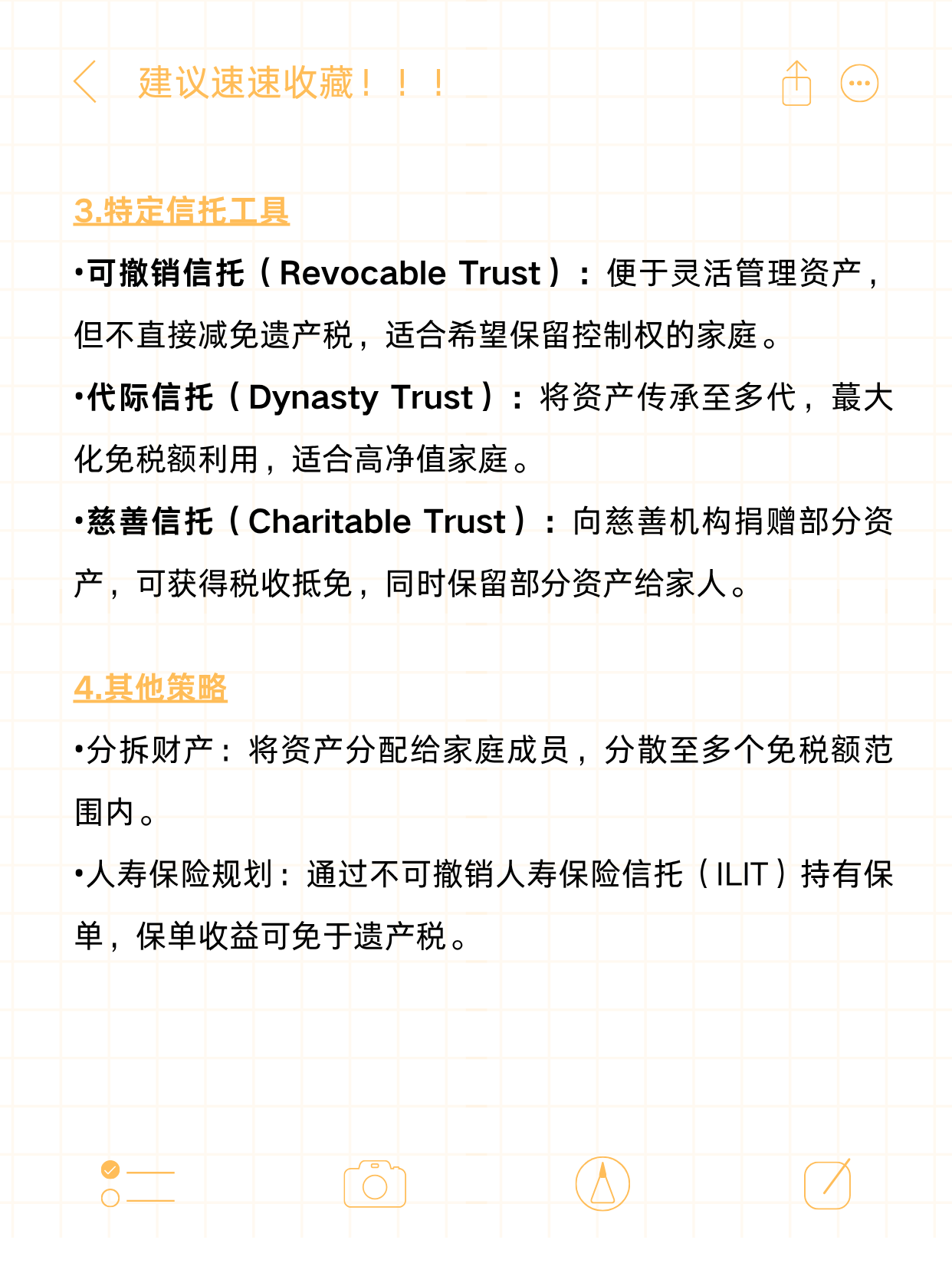 建议速速收藏！！！

3.特定信托工具

•可撤销信托（Revocable Trust）：便于灵活管理资产，但不直接减免遗产税，适合希望保留控制权的家庭。

•代际信托（Dynasty Trust）：将资产传承至多代，蕞大化免税额利用，适合高净值家庭。

•慈善信托（Charitable Trust）：向慈善机构捐赠部分资产，可获得税收抵免，同时保留部分资产给家人。

4.其他策略

•分拆财产：将资产分配给家庭成员，分散至多个免税额范围内。

•人寿保险规划：通过不可撤销人寿保险信托（ILIT）持有保单，保单收益可免于遗产税。